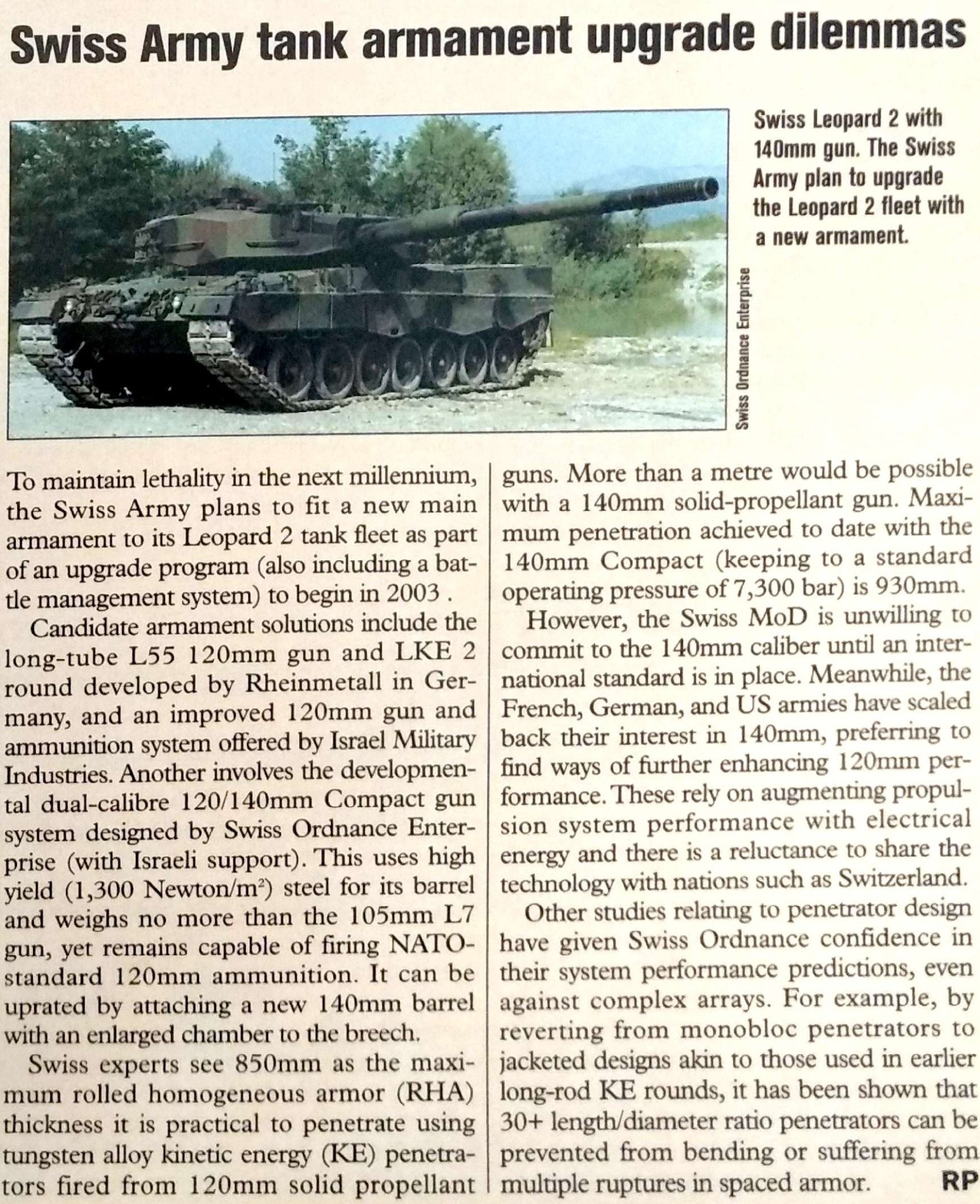 Swiss Army tank armament upgrade dilemmas

Swiss Leopard 2 with 140mm gun. The Swiss Army plan to upgrade the Leopard 2 fleet with a new armament.

Swiss Ordnance Enterprise

To maintain lethality in the next millennium, the Swiss Army plans to fit a new main armament to its Leopard 2 tank fleet as part of an upgrade program (also including a battle management system) to begin in 2003 .

Candidate armament solutions include the long-tube L55 120mm gun and LKE 2 round developed by Rheinmetall in Germany, and an improved 120mm gun and ammunition system offered by Israel Military Industries. Another involves the developmental dual-calibre 120/140mm Compact gun system designed by Swiss Ordnance Enterprise (with Israeli support). This uses high yield (1,300 Newton/m$^2$) steel for its barrel and weighs no more than the 105mm L7 gun, yet remains capable of firing NATO-standard 120mm ammunition. It can be uprated by attaching a new 140mm barrel with an enlarged chamber to the breech.

Swiss experts see 850mm as the maximum rolled homogeneous armor (RHA) thickness it is practical to penetrate using tungsten alloy kinetic energy (KE) penetrators fired from 120mm solid propellant guns. More than a metre would be possible with a 140mm solid-propellant gun. Maximum penetration achieved to date with the 140mm Compact (keeping to a standard operating pressure of 7,300 bar) is 930mm.

However, the Swiss MoD is unwilling to commit to the 140mm caliber until an international standard is in place. Meanwhile, the French, German, and US armies have scaled back their interest in 140mm, preferring to find ways of further enhancing 120mm performance. These rely on augmenting propulsion system performance with electrical energy and there is a reluctance to share the technology with nations such as Switzerland.

Other studies relating to penetrator design have given Swiss Ordnance confidence in their system performance predictions, even against complex arrays. For example, by reverting from monobloc penetrators to jacketed designs akin to those used in earlier long-rod KE rounds, it has been shown that 30+ length/diameter ratio penetrators can be prevented from bending or suffering from multiple ruptures in spaced armor. RP